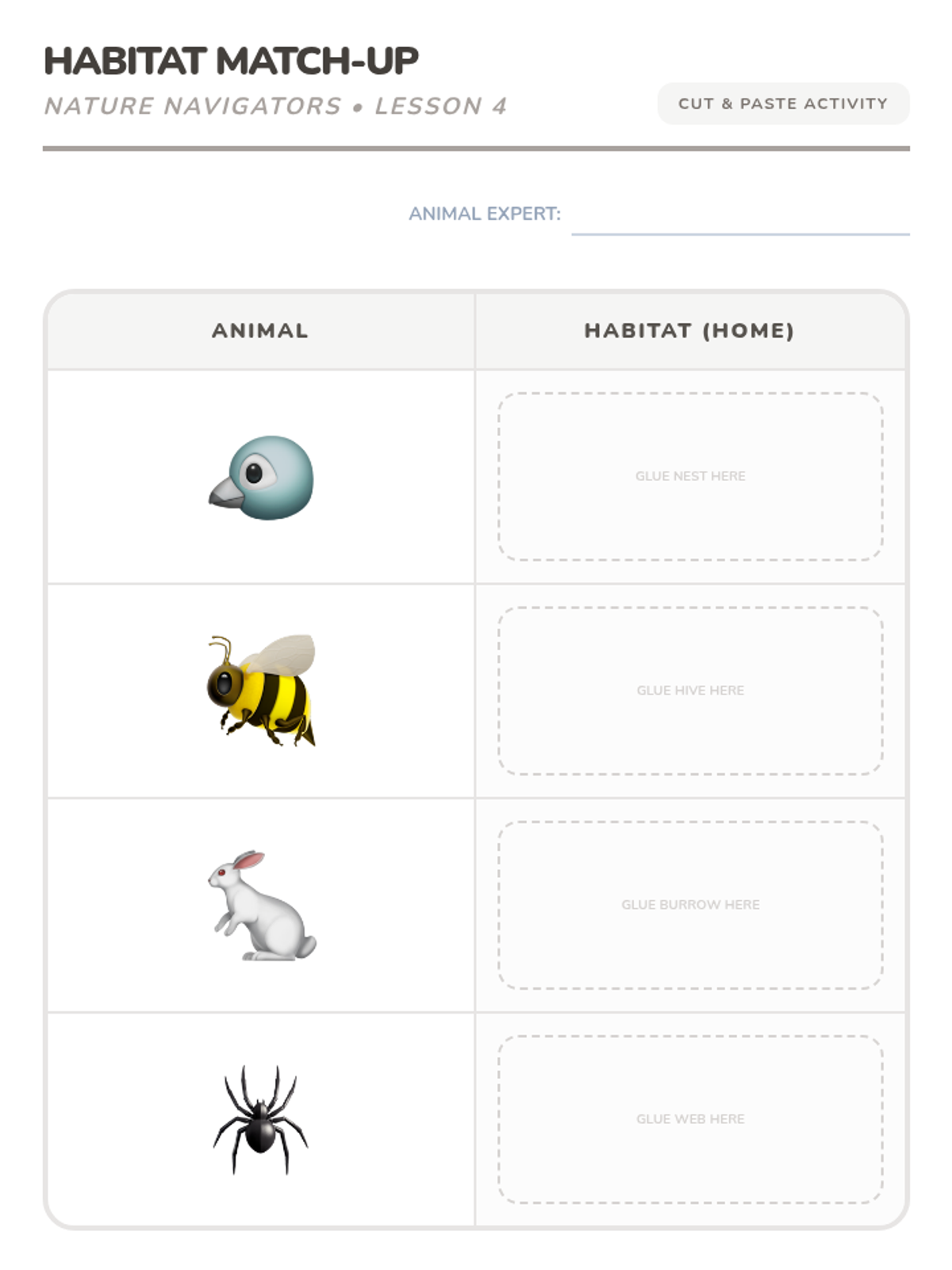 HABITAT MATCH-UP
NATURE NAVIGATORS • LESSON 4

CUT & PASTE ACTIVITY

ANIMAL EXPERT:

| ANIMAL | HABITAT (HOME) |
|---|---|
| | GLUE NEST HERE |
| | GLUE HIVE HERE |
| | GLUE BURROW HERE |
| | GLUE WEB HERE |